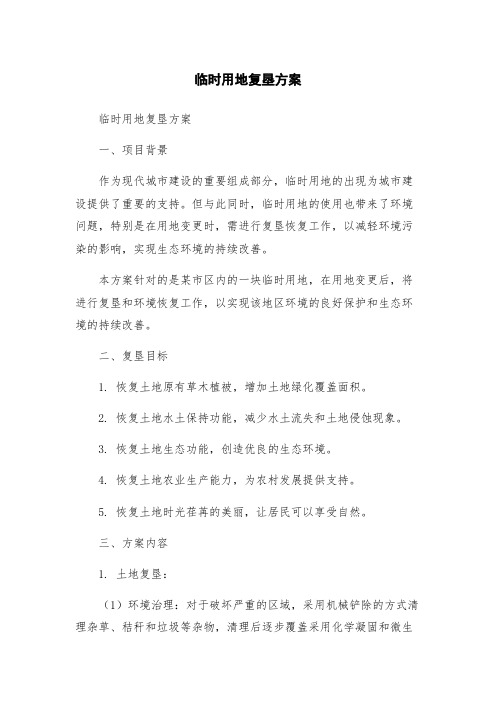 临时用地复垦方案

临时用地复垦方案

一、项目背景

作为现代城市建设的重要组成部分，临时用地的出现为城市建设提供了重要的支持。但与此同时，临时用地的使用也带来了环境问题，特别是在用地变更时，需进行复垦恢复工作，以减轻环境污染的影响，实现生态环境的持续改善。

本方案针对的是某市区内的一块临时用地，在用地变更后，将进行复垦和环境恢复工作，以实现该地区环境的良好保护和生态环境的持续改善。

二、复垦目标

1. 恢复土地原有草木植被，增加土地绿化覆盖面积。

2. 恢复土地水土保持功能，减少水土流失和土地侵蚀现象。

3. 恢复土地生态功能，创造优良的生态环境。

4. 恢复土地农业生产能力，为农村发展提供支持。

5. 恢复土地时光荏苒的美丽，让居民可以享受自然。

三、方案内容

1. 土地复垦：

（1）环境治理：对于破坏严重的区域，采用机械铲除的方式清理杂草、秸秆和垃圾等杂物，清理后逐步覆盖采用化学凝固和微生